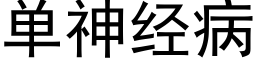 单神经病